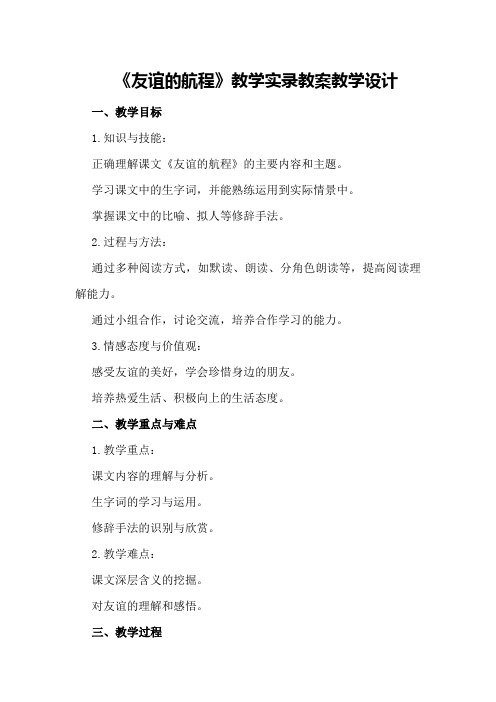 《友谊的航程》教学实录教案教学设计

一、教学目标

1.知识与技能：

正确理解课文《友谊的航程》的主要内容和主题。

学习课文中的生字词，并能熟练运用到实际情景中。

掌握课文中的比喻、拟人等修辞手法。

2.过程与方法：

通过多种阅读方式，如默读、朗读、分角色朗读等，提高阅读理解能力。

通过小组合作，讨论交流，培养合作学习的能力。

3.情感态度与价值观：

感受友谊的美好，学会珍惜身边的朋友。

培养热爱生活、积极向上的生活态度。

二、教学重点与难点

1.教学重点：

课文内容的理解与分析。

生字词的学习与运用。

修辞手法的识别与欣赏。

2.教学难点：

课文深层含义的挖掘。

对友谊的理解和感悟。

三、教学过程